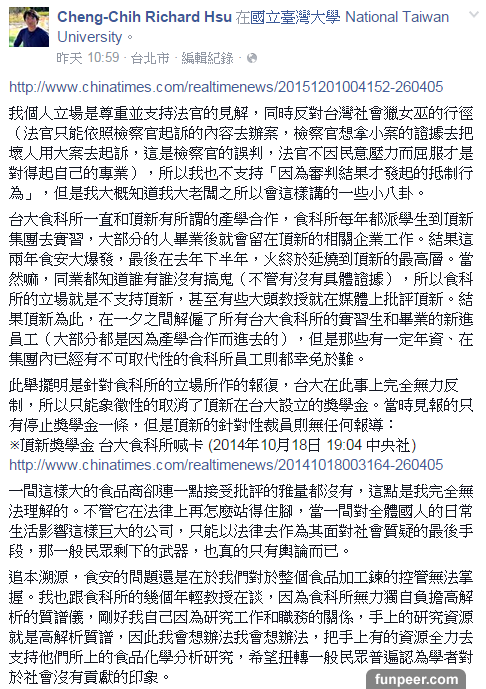 Cheng-Chih Richard Hsu 在國立臺灣大學 National Taiwan University。
昨天 10:59 · 台北市 · 編輯紀錄 ·

http://www.chinatimes.com/realtimenews/20151201004152-260405

我個人立場是尊重並支持法官的見解，同時反對台灣社會獵女巫的行徑（法官只能依照檢察官起訴的內容去辦案，檢察官想拿小案的證據去把壞人用大案去起訴，這是檢察官的誤判，法官不因民意壓力而屈服才是對得起自己的專業），所以我也不支持「因為審判結果才發起的抵制行為」，但是我大概知道我大老闆之所以會這樣講的一些小八卦。

台大食科所一直和頂新有所謂的產學合作，食科所每年都派學生到頂新集團去實習，大部分的人畢業後就會留在頂新的相關企業工作。結果這兩年食安大爆發，最後在去年下半年，火終於延燒到頂新的最高層。當然嘛，同業都知道誰有誰沒有搞鬼（不管有沒有具體證據），所以食科所的立場就是不支持頂新，甚至有些大頭教授就在媒體上批評頂新。結果頂新為此，在一夕之間解僱了所有台大食科所的實習生和畢業的新進員工（大部分都是因為產學合作而進去的），但是那些有一定年資、在集團內已經有不可取代性的食科所員工則都幸免於難。

此舉擺明是針對食科所的立場所作的報復，台大在此事上完全無力反制，所以只能象徵性的取消了頂新在台大設立的獎學金。當時見報的只有停止獎學金一條，但是頂新的針對性裁員則無任何報導：
※頂新獎學金 台大食科所喊卡 (2014年10月18日 19:04 中央社)
http://www.chinatimes.com/realtimenews/20141018003164-260405

一間這樣大的食品商卻連一點接受批評的雅量都沒有，這點是我完全無法理解的。不管它在法律上再怎麼站得住腳，當一間對全體國人的日常生活影響這樣巨大的公司，只能以法律去作為其面對社會質疑的最後手段，那一般民眾剩下的武器，也真的只有輿論而已。

追本溯源，食安的問題還是在於我們對於整個食品加工鍊的控管無法掌握。我也跟食科所的幾個年輕教授在談，因為食科所無力獨自負擔高解析的質譜儀，剛好我自己因為研究工作和職務的關係，手上的研究資源就是高解析質譜，因此我會想辦法我會想辦法，把手上有的資源全力去支持他們所上的食品化學分析研究，希望扭轉一般民眾普遍認為學者對於社會沒有貢獻的印象。

funpeer.com